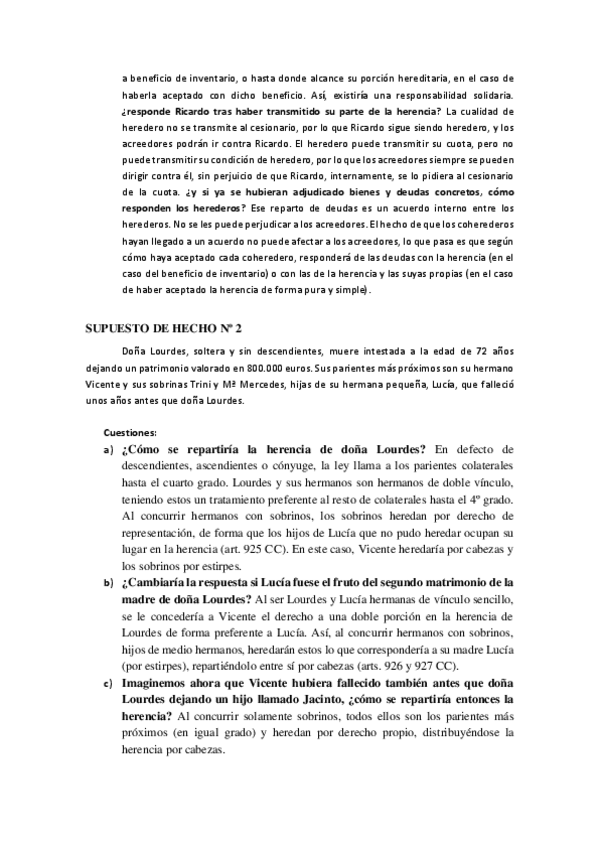 a beneficio de inventario, o hasta donde alcance su porción hereditaria, en el caso de haberla aceptado con dicho beneficio. Así, existiría una responsabilidad solidaria. ¿responde Ricardo tras haber transmitido su parte de la herencia? La cualidad de heredero no se transmite al cesionario, por lo que Ricardo sigue siendo heredero, y los acreedores podrán ir contra Ricardo. El heredero puede transmitir su cuota, pero no puede transmitir su condición de heredero, por lo que los acreedores siempre se pueden dirigir contra él, sin perjuicio de que Ricardo, internamente, se lo pidiera al cesionario de la cuota. ¿y si ya se hubieran adjudicado bienes y deudas concretos, cómo responden los herederos? Ese reparto de deudas es un acuerdo interno entre los herederos. No se les puede perjudicar a los acreedores. El hecho de que los coherederos hayan llegado a un acuerdo no puede afectar a los acreedores, lo que pasa es que según cómo haya aceptado cada coheredero, responderá de las deudas con la herencia (en el caso del beneficio de inventario) o con las de la herencia y las suyas propias (en el caso de haber aceptado la herencia de forma pura y simple).

SUPUESTO DE HECHO Nº 2

Doña Lourdes, soltera y sin descendientes, muere intestada a la edad de 72 años dejando un patrimonio valorado en 800.000 euros. Sus parientes más próximos son su hermano Vicente y sus sobrinas Trini y Mª Mercedes, hijas de su hermana pequeña, Lucía, que falleció unos años antes que doña Lourdes.

Cuestiones:

a) ¿Cómo se repartiría la herencia de doña Lourdes? En defecto de descendientes, ascendientes o cónyuge, la ley llama a los parientes colaterales hasta el cuarto grado. Lourdes y sus hermanos son hermanos de doble vínculo, teniendo estos un tratamiento preferente al resto de colaterales hasta el 4º grado. Al concurrir hermanos con sobrinos, los sobrinos heredan por derecho de representación, de forma que los hijos de Lucía que no pudo heredar ocupan su lugar en la herencia (art. 925 CC). En este caso, Vicente heredaría por cabezas y los sobrinos por estirpes.

b) ¿Cambiaría la respuesta si Lucía fuese el fruto del segundo matrimonio de la madre de doña Lourdes? Al ser Lourdes y Lucía hermanas de vínculo sencillo, se le concedería a Vicente el derecho a una doble porción en la herencia de Lourdes de forma preferente a Lucía. Así, al concurrir hermanos con sobrinos, hijos de medio hermanos, heredarán estos lo que correspondería a su madre Lucía (por estirpes), repartiéndolo entre sí por cabezas (arts. 926 y 927 CC).

c) Imaginemos ahora que Vicente hubiera fallecido también antes que doña Lourdes dejando un hijo llamado Jacinto, ¿cómo se repartiría entonces la herencia? Al concurrir solamente sobrinos, todos ellos son los parientes más próximos (en igual grado) y heredan por derecho propio, distribuyéndose la herencia por cabezas.